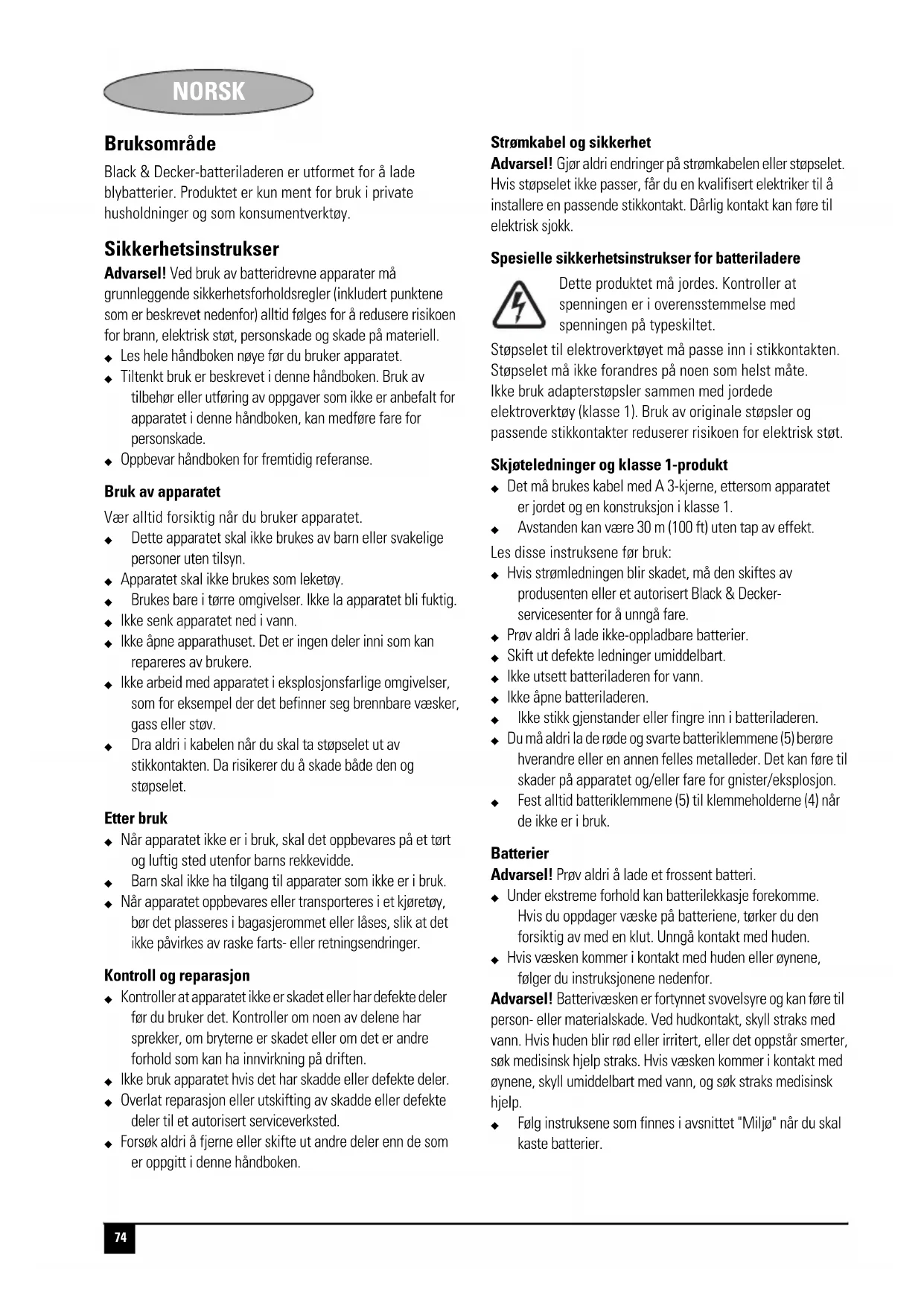 NORSK

Bruksområde

Black & Decker-batteriladeren er utformet for å lade blybatterier. Produktet er kun ment for bruk i private husholdninger og som konsumentverktøy.

Sikkerhetsinstrukser

Advarsel! Ved bruk av batteridrevne apparater må grunnleggende sikkerhetsforholdsregler (inkludert punktene som er beskrevet nedenfor) alltid følges for å redusere risikoen for brann, elektrisk støt, personskade og skade på materiell.
◆ Les hele håndboken nøye før du bruker apparatet.
◆ Tiltenkt bruk er beskrevet i denne håndboken. Bruk av tilbehør eller utføring av oppgaver som ikke er anbefalt for apparatet i denne håndboken, kan medføre fare for personskade.
◆ Oppbevar håndboken for fremtidig referanse.

Bruk av apparatet

Vær alltid forsiktig når du bruker apparatet.
◆ Dette apparatet skal ikke brukes av barn eller svakelige personer uten tilsyn.
◆ Apparatet skal ikke brukes som leketøy.
◆ Brukes bare i tørre omgivelser. Ikke la apparatet bli fuktig.
◆ Ikke senk apparatet ned i vann.
◆ Ikke åpne apparathuset. Det er ingen deler inni som kan repareres av brukere.
◆ Ikke arbeid med apparatet i eksplosjonsfarlige omgivelser, som for eksempel der det befinner seg brennbare væsker, gass eller støv.
◆ Dra aldri i kabelen når du skal ta støpselet ut av stikkontakten. Da risikerer du å skade både den og støpselet.

Etter bruk

◆ Når apparatet ikke er i bruk, skal det oppbevares på et tørt og luftig sted utenfor barns rekkevidde.
◆ Barn skal ikke ha tilgang til apparater som ikke er i bruk.
◆ Når apparatet oppbevares eller transporteres i et kjøretøy, bør det plasseres i bagasjerommet eller låses, slik at det ikke påvirkes av raske farts- eller retningsendringer.

Kontroll og reparasjon

◆ Kontroller at apparatet ikke er skadet eller har defekte deler før du bruker det. Kontroller om noen av delene har sprekker, om bryterne er skadet eller om det er andre forhold som kan ha innvirkning på driften.
◆ Ikke bruk apparatet hvis det har skadde eller defekte deler.
◆ Overlat reparasjon eller utskifting av skadde eller defekte deler til et autorisert serviceverksted.
◆ Forsøk aldri å fjerne eller skifte ut andre deler enn de som er oppgitt i denne håndboken.

Strømkabel og sikkerhet

Advarsel! Gjør aldri endringer på strømkabelen eller støpselet. Hvis støpselet ikke passer, får du en kvalifisert elektriker til å installere en passende stikkontakt. Dårlig kontakt kan føre til elektrisk sjokk.

Spesielle sikkerhetsinstrukser for batteriladere

Dette produktet må jordes. Kontroller at spenningen er i overensstemmelse med spenningen på typeskiltet.

Støpselet til elektroverktøyet må passe inn i stikkontakten. Støpselet må ikke forandres på noen som helst måte. Ikke bruk adapterstøpsler sammen med jordede elektroverktøy (klasse 1). Bruk av originale støpsler og passende stikkontakter reduserer risikoen for elektrisk støt.

Skjøteledninger og klasse 1-produkt

◆ Det må brukes kabel med A 3-kjerne, ettersom apparatet er jordet og en konstruksjon i klasse 1.
◆ Avstanden kan være 30 m (100 ft) uten tap av effekt.

Les disse instruksene før bruk:
◆ Hvis strømledningen blir skadet, må den skiftes av produsenten eller et autorisert Black & Decker-servicesenter for å unngå fare.
◆ Prøv aldri å lade ikke-oppladbare batterier.
◆ Skift ut defekte ledninger umiddelbart.
◆ Ikke utsett batteriladeren for vann.
◆ Ikke åpne batteriladeren.
◆ Ikke stikk gjenstander eller fingre inn i batteriladeren.
◆ Du må aldri la de røde og svarte batteriklemmene (5) berøre hverandre eller en annen felles metalleder. Det kan føre til skader på apparatet og/eller fare for gnister/eksplosjon.
◆ Fest alltid batteriklemmene (5) til klemmeholderne (4) når de ikke er i bruk.

Batterier

Advarsel! Prøv aldri å lade et frossent batteri.
◆ Under ekstreme forhold kan batterilekkasje forekomme. Hvis du oppdager væske på batteriene, tørker du den forsiktig av med en klut. Unngå kontakt med huden.
◆ Hvis væsken kommer i kontakt med huden eller øynene, følger du instruksjonene nedenfor.

Advarsel! Batterivæsken er fortynnet svovelsyre og kan føre til person- eller materialskade. Ved hudkontakt, skyll straks med vann. Hvis huden blir rød eller irritert, eller det oppstår smerter, søk medisinsk hjelp straks. Hvis væsken kommer i kontakt med øynene, skyll umiddelbart med vann, og søk straks medisinsk hjelp.
◆ Følg instruksene som finnes i avsnittet "Miljø" når du skal kaste batterier.

74